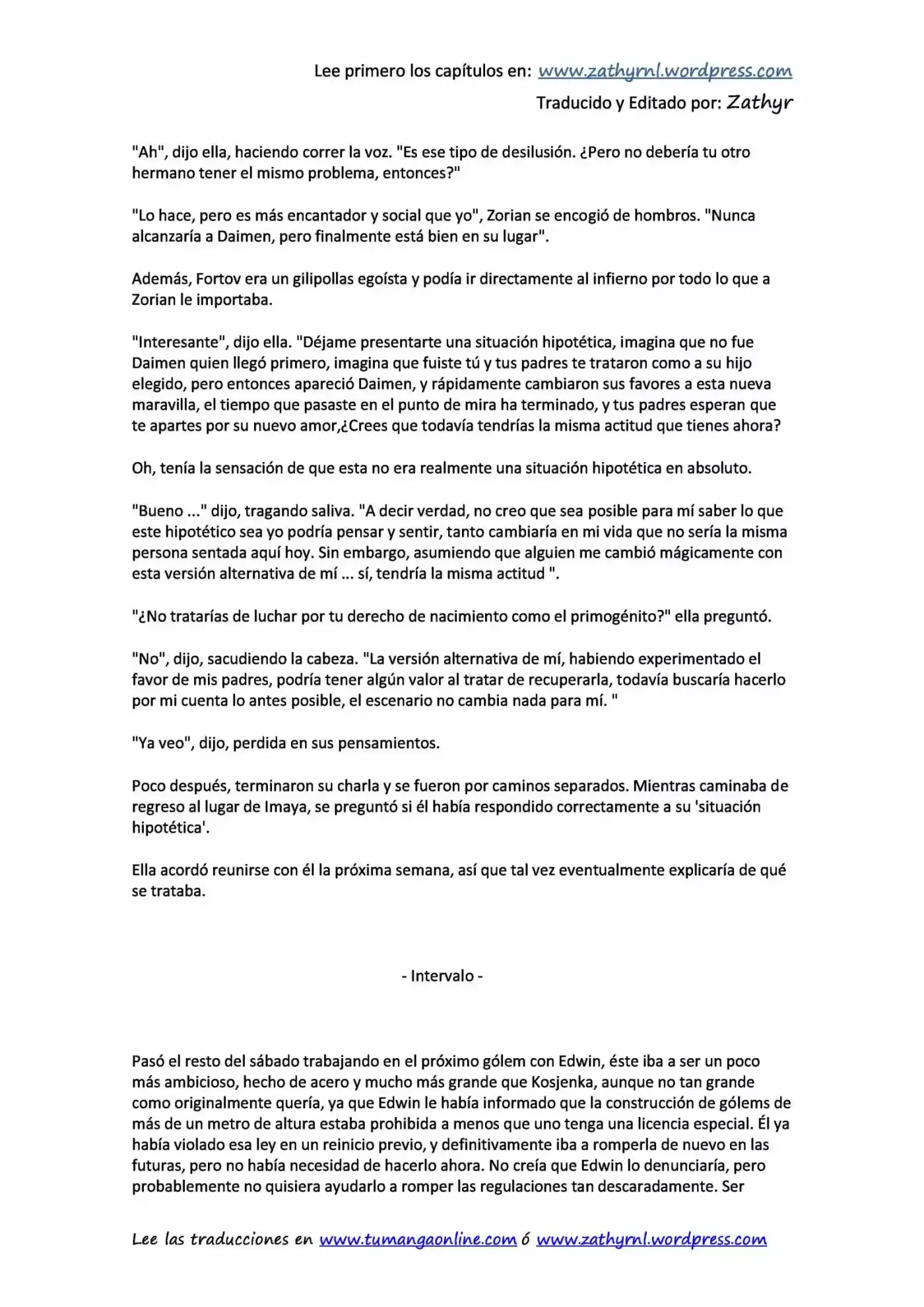 Lee primero los capítulos en: www.zathyrnl.wordpress.com

Traducido y Editado por: Zathyr

"Ah", dijo ella, haciendo correr la voz. "Es ese tipo de desilusión. ¿Pero no debería tu otro hermano tener el mismo problema, entonces?"

"Lo hace, pero es más encantador y social que yo", Zorian se encogió de hombros. "Nunca alcanzaría a Daimen, pero finalmente está bien en su lugar".

Además, Fortov era un gilipollas egoísta y podía ir directamente al infierno por todo lo que a Zorian le importaba.

"Interesante", dijo ella. "Déjame presentarte una situación hipotética, imagina que no fue Daimen quien llegó primero, imagina que fuiste tú y tus padres te trataron como a su hijo elegido, pero entonces apareció Daimen, y rápidamente cambiaron sus favores a esta nueva maravilla, el tiempo que pasaste en el punto de mira ha terminado, y tus padres esperan que te apartes por su nuevo amor,¿Crees que todavía tendrías la misma actitud que tienes ahora?

Oh, tenía la sensación de que esta no era realmente una situación hipotética en absoluto.

"Bueno ..." dijo, tragando saliva. "A decir verdad, no creo que sea posible para mí saber lo que este hipotético sea yo podría pensar y sentir, tanto cambiaría en mi vida que no sería la misma persona sentada aquí hoy. Sin embargo, asumiendo que alguien me cambió mágicamente con esta versión alternativa de mí ... sí, tendría la misma actitud ".

"¿No tratarías de luchar por tu derecho de nacimiento como el primogénito?" ella preguntó.

"No", dijo, sacudiendo la cabeza. "La versión alternativa de mí, habiendo experimentado el favor de mis padres, podría tener algún valor al tratar de recuperarla, todavía buscaría hacerlo por mi cuenta lo antes posible, el escenario no cambia nada para mí. "

"Ya veo", dijo, perdida en sus pensamientos.

Poco después, terminaron su charla y se fueron por caminos separados. Mientras caminaba de regreso al lugar de Imaya, se preguntó si él había respondido correctamente a su 'situación hipotética'.

Ella acordó reunirse con él la próxima semana, así que tal vez eventualmente explicaría de qué se trataba.

- Intervalo -

Pasó el resto del sábado trabajando en el próximo gólem con Edwin, éste iba a ser un poco más ambicioso, hecho de acero y mucho más grande que Kosjenka, aunque no tan grande como originalmente quería, ya que Edwin le había informado que la construcción de gólems de más de un metro de altura estaba prohibida a menos que uno tenga una licencia especial. Él ya había violado esa ley en un reinicio previo, y definitivamente iba a romperla de nuevo en las futuras, pero no había necesidad de hacerlo ahora. No creía que Edwin lo denunciaría, pero probablemente no quisiera ayudarlo a romper las regulaciones tan descaradamente. Ser

Lee las traducciones en www.tumangaonline.com ó www.zathyrnl.wordpress.com